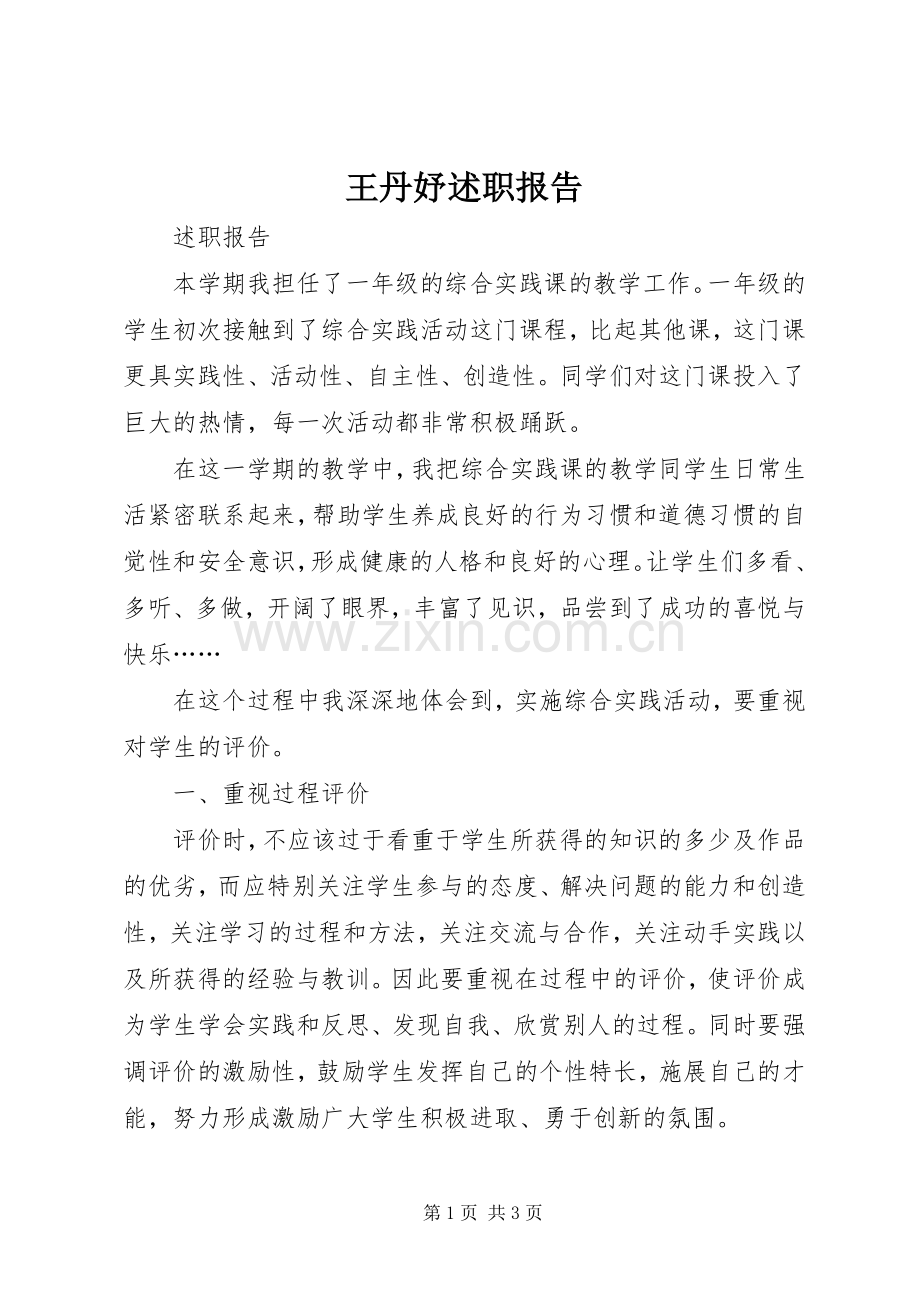 王丹妤述职报告

述职报告

本学期我担任了一年级的综合实践课的教学工作。一年级的学生初次接触到了综合实践活动这门课程，比起其他课，这门课更具实践性、活动性、自主性、创造性。同学们对这门课投入了巨大的热情，每一次活动都非常积极踊跃。

在这一学期的教学中，我把综合实践课的教学同学生日常生活紧密联系起来，帮助学生养成良好的行为习惯和道德习惯的自觉性和安全意识，形成健康的人格和良好的心理。让学生们多看、多听、多做，开阔了眼界，丰富了见识，品尝到了成功的喜悦与快乐……

在这个过程中我深深地体会到，实施综合实践活动，要重视对学生的评价。

一、重视过程评价

评价时，不应该过于看重于学生所获得的知识的多少及作品的优劣，而应特别关注学生参与的态度、解决问题的能力和创造性，关注学习的过程和方法，关注交流与合作，关注动手实践以及所获得的经验与教训。因此要重视在过程中的评价，使评价成为学生学会实践和反思、发现自我、欣赏别人的过程。同时要强调评价的激励性，鼓励学生发挥自己的个性特长，施展自己的才能，努力形成激励广大学生积极进取、勇于创新的氛围。

第1页 共3页

www.zixin.com.cn